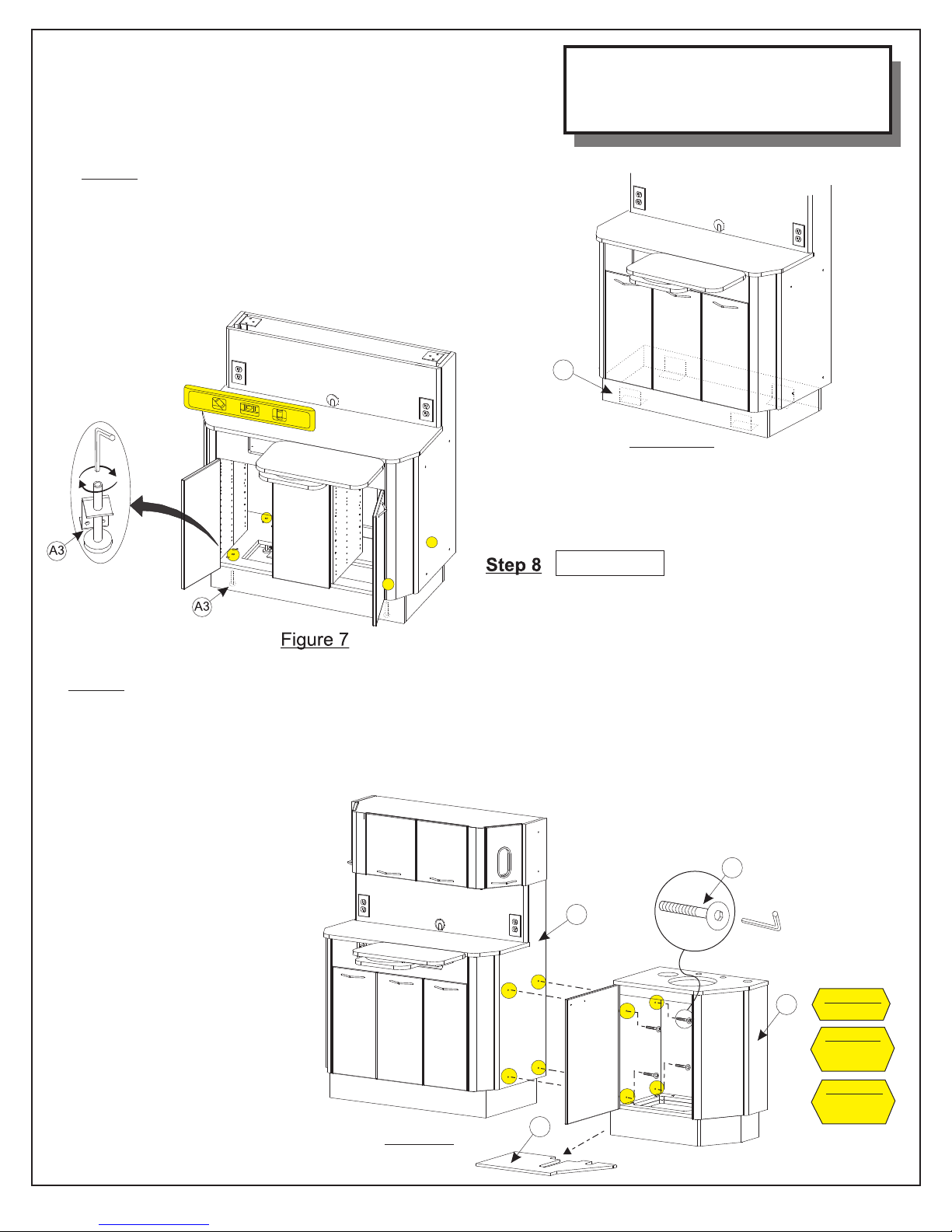 A3

A3

Figure 7

Step 8